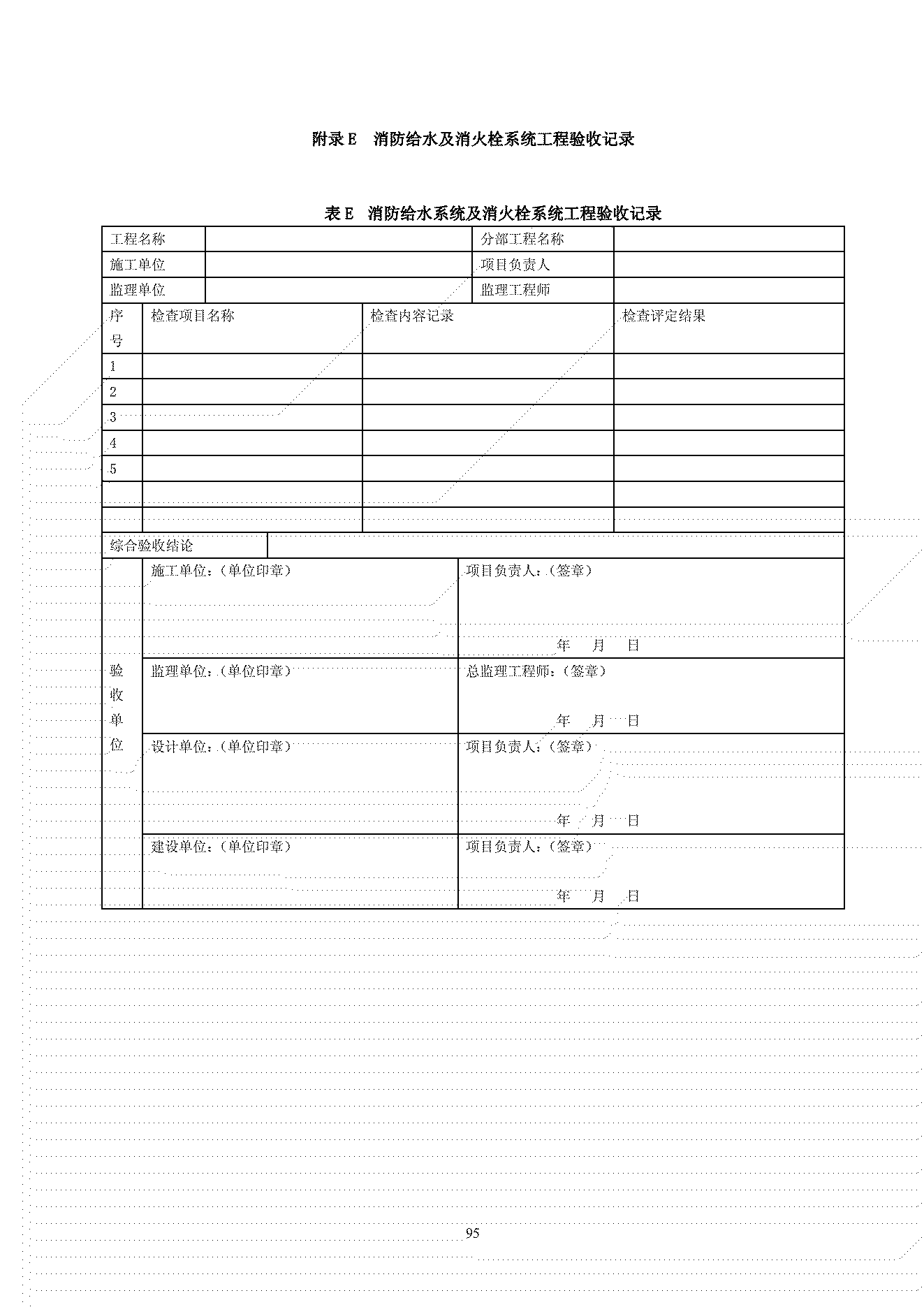 附录 E　消防给水及消火栓系统工程验收记录

表 E　消防给水系统及消火栓系统工程验收记录

| 工程名称 | | 分部工程名称 | |
|---|---|---|---|
| 施工单位 | | 项目负责人 | |
| 监理单位 | | 监理工程师 | |

| 序号 | 检查项目名称 | 检查内容记录 | 检查评定结果 |
|---|---|---|---|
| 1 | | | |
| 2 | | | |
| 3 | | | |
| 4 | | | |
| 5 | | | |
| | | | |
| | | | |

| 综合验收结论 | |
|---|---|

| 验收单位 | 施工单位：(单位印章) | 项目负责人：(签章) 年 月 日 |
|---|---|---|
| | 监理单位：(单位印章) | 总监理工程师：(签章) 年 月 日 |
| | 设计单位：(单位印章) | 项目负责人：(签章) 年 月 日 |
| | 建设单位：(单位印章) | 项目负责人：(签章) 年 月 日 |

95